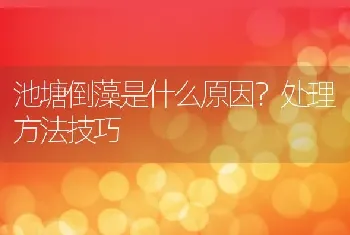 池塘倒藻是什么原因？处理方法技巧